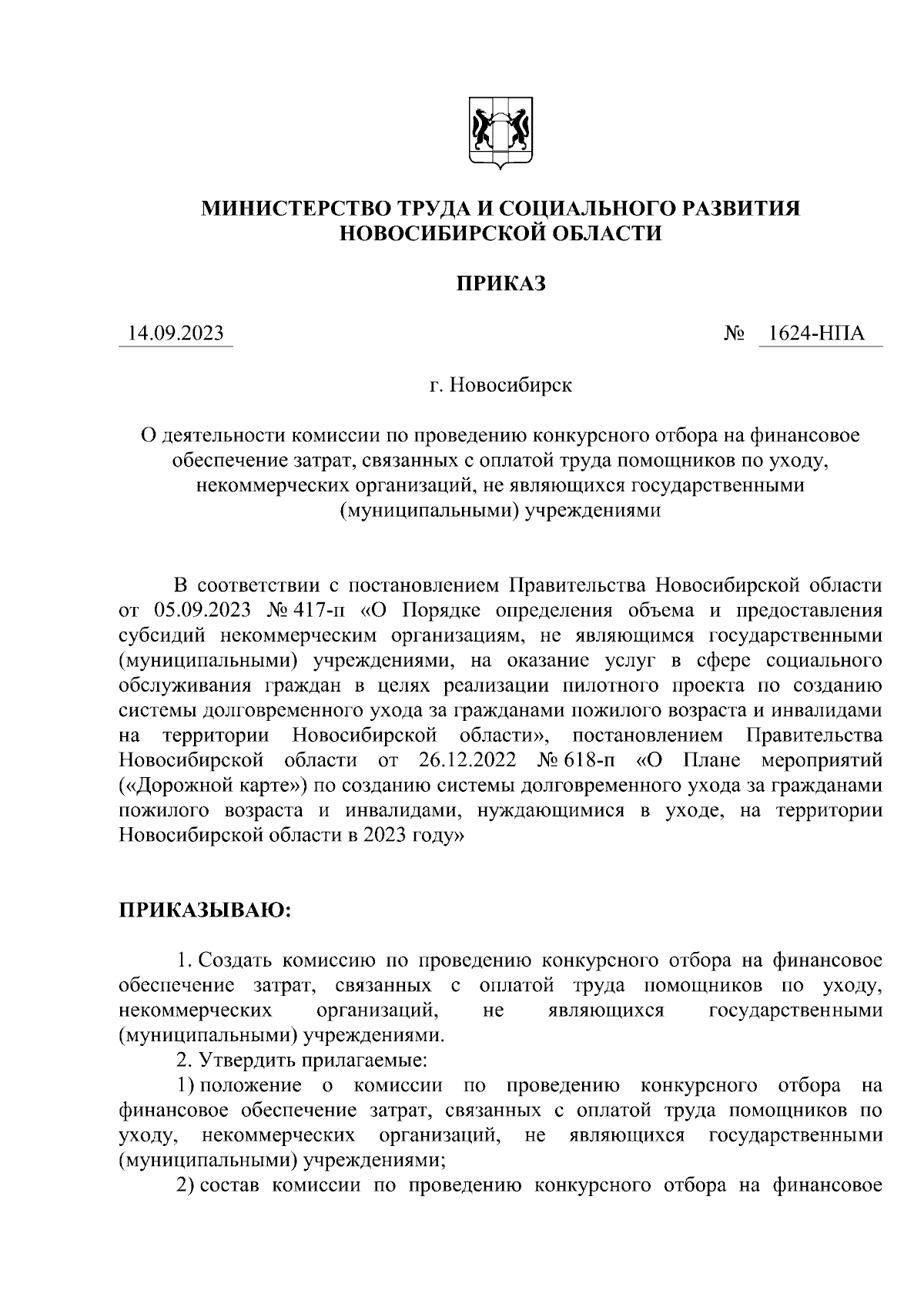 МИНИСТЕРСТВО ТРУДА И СОЦИАЛЬНОГО РАЗВИТИЯ НОВОСИБИРСКОЙ ОБЛАСТИ

ПРИКАЗ

14.09.2023

№ 1624-НПА

г. Новосибирск

О деятельности комиссии по проведению конкурсного отбора на финансовое обеспечение затрат, связанных с оплатой труда помощников по уходу, некоммерческих организаций, не являющихся государственными (муниципальными) учреждениями

В соответствии с постановлением Правительства Новосибирской области от 05.09.2023 № 417-п «О Порядке определения объема и предоставления субсидий некоммерческим организациям, не являющимся государственными (муниципальными) учреждениями, на оказание услуг в сфере социального обслуживания граждан в целях реализации пилотного проекта по созданию системы долговременного ухода за гражданами пожилого возраста и инвалидами на территории Новосибирской области», постановлением Правительства Новосибирской области от 26.12.2022 № 618-п «О Плане мероприятий («Дорожной карте») по созданию системы долговременного ухода за гражданами пожилого возраста и инвалидами, нуждающимися в уходе, на территории Новосибирской области в 2023 году»

ПРИКАЗЫВАЮ:

1. Создать комиссию по проведению конкурсного отбора на финансовое обеспечение затрат, связанных с оплатой труда помощников по уходу, некоммерческих организаций, не являющихся государственными (муниципальными) учреждениями.

2. Утвердить прилагаемые:

1) положение о комиссии по проведению конкурсного отбора на финансовое обеспечение затрат, связанных с оплатой труда помощников по уходу, некоммерческих организаций, не являющихся государственными (муниципальными) учреждениями;

2) состав комиссии по проведению конкурсного отбора на финансовое